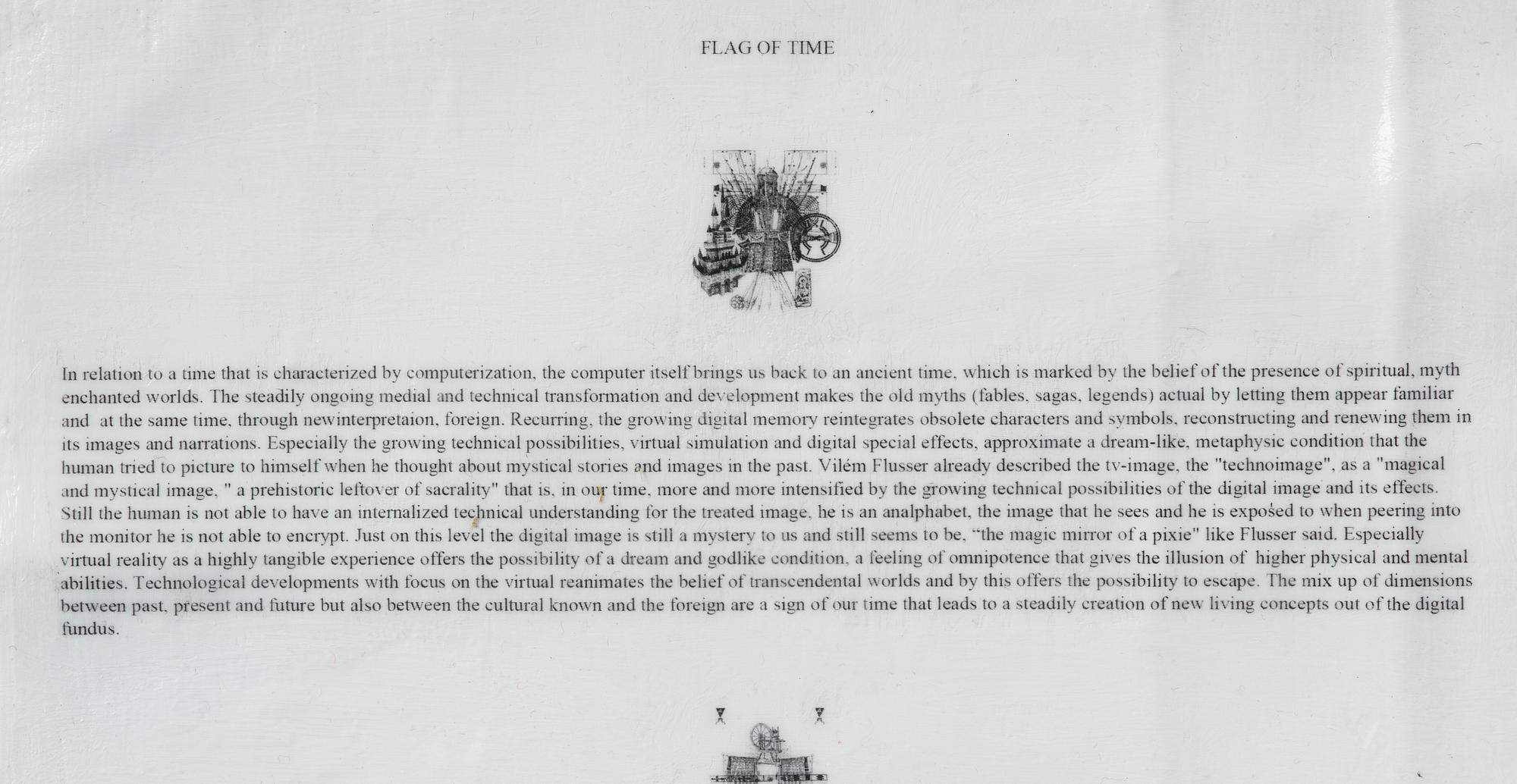 FLAG OF TIME

In relation to a time that is characterized by computerization, the computer itself brings us back to an ancient time, which is marked by the belief of the presence of spiritual, myth enchanted worlds. The steadily ongoing medial and technical transformation and development makes the old myths (fables, sagas, legends) actual by letting them appear familiar and at the same time, through newinterpretaion, foreign. Recurring, the growing digital memory reintegrates obsolete characters and symbols, reconstructing and renewing them in its images and narrations. Especially the growing technical possibilities, virtual simulation and digital special effects, approximate a dream-like, metaphysic condition that the human tried to picture to himself when he thought about mystical stories and images in the past. Vilém Flusser already described the tv-image, the "technoimage", as a "magical and mystical image, " a prehistoric leftover of sacrality" that is, in our time, more and more intensified by the growing technical possibilities of the digital image and its effects. Still the human is not able to have an internalized technical understanding for the treated image, he is an analphabet, the image that he sees and he is exposed to when peering into the monitor he is not able to encrypt. Just on this level the digital image is still a mystery to us and still seems to be, "the magic mirror of a pixie" like Flusser said. Especially virtual reality as a highly tangible experience offers the possibility of a dream and godlike condition, a feeling of omnipotence that gives the illusion of higher physical and mental abilities. Technological developments with focus on the virtual reanimates the belief of transcendental worlds and by this offers the possibility to escape. The mix up of dimensions between past, present and future but also between the cultural known and the foreign are a sign of our time that leads to a steadily creation of new living concepts out of the digital fundus.